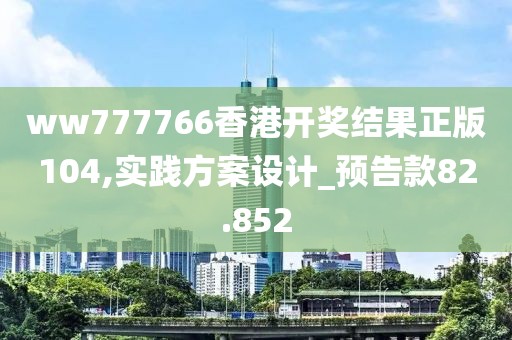 ww777766香港开奖结果正版104,实践方案设计_预告款82.852